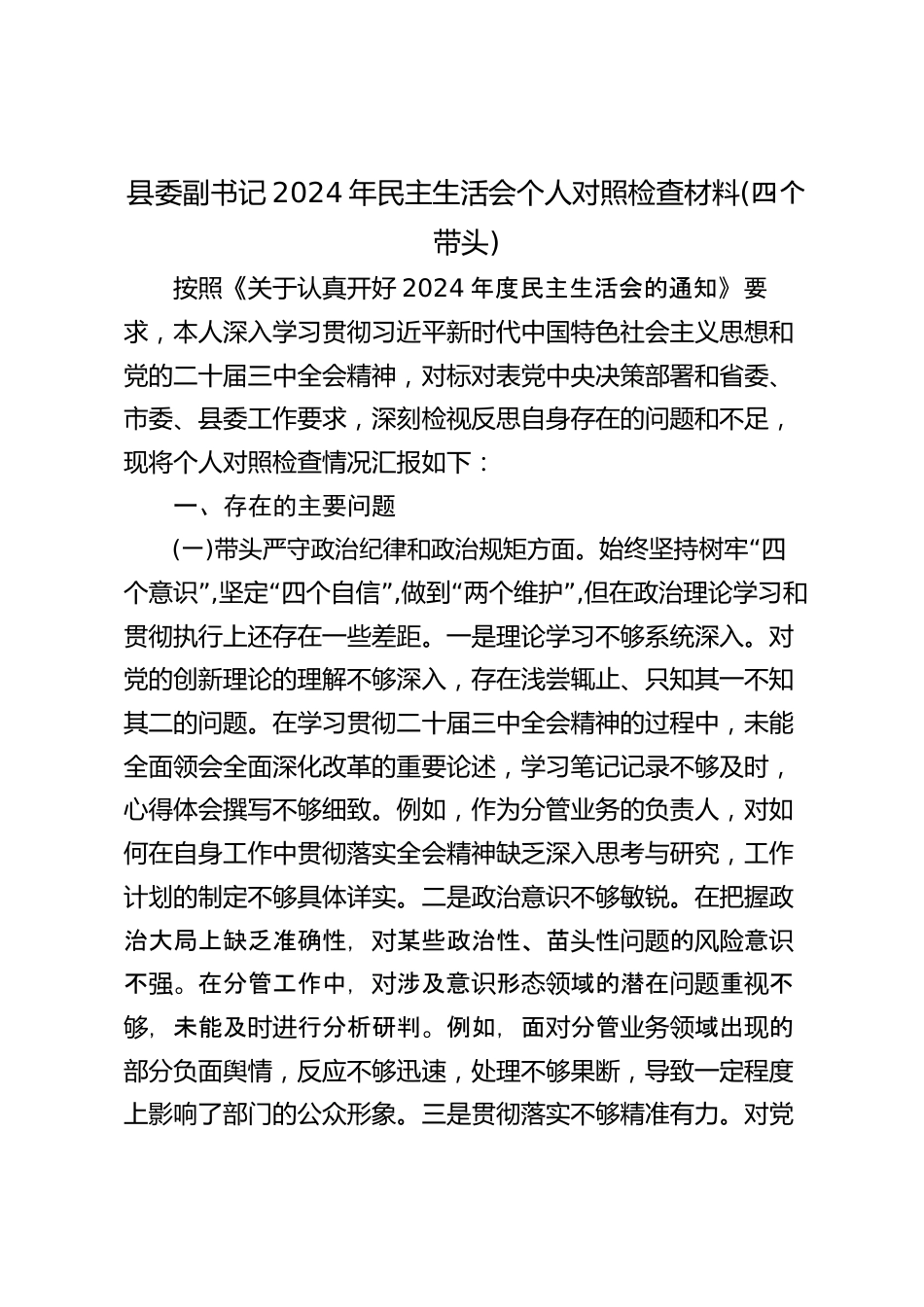 县委副书记2024年民主生活会个人对照检查材料(四个带头)

按照《关于认真开好2024年度民主生活会的通知》要求，本人深入学习贯彻习近平新时代中国特色社会主义思想和党的二十届三中全会精神，对标对表党中央决策部署和省委、市委、县委工作要求，深刻检视反思自身存在的问题和不足，现将个人对照检查情况汇报如下：

一、存在的主要问题

(一)带头严守政治纪律和政治规矩方面。始终坚持树牢“四个意识”,坚定“四个自信”,做到“两个维护”,但在政治理论学习和贯彻执行上还存在一些差距。一是理论学习不够系统深入。对党的创新理论的理解不够深入，存在浅尝辄止、只知其一不知其二的问题。在学习贯彻二十届三中全会精神的过程中，未能全面领会全面深化改革的重要论述，学习笔记记录不够及时，心得体会撰写不够细致。例如，作为分管业务的负责人，对如何在自身工作中贯彻落实全会精神缺乏深入思考与研究，工作计划的制定不够具体详实。二是政治意识不够敏锐。在把握政治大局上缺乏准确性，对某些政治性、苗头性问题的风险意识不强。在分管工作中，对涉及意识形态领域的潜在问题重视不够，未能及时进行分析研判。例如，面对分管业务领域出现的部分负面舆情，反应不够迅速，处理不够果断，导致一定程度上影响了部门的公众形象。三是贯彻落实不够精准有力。对党